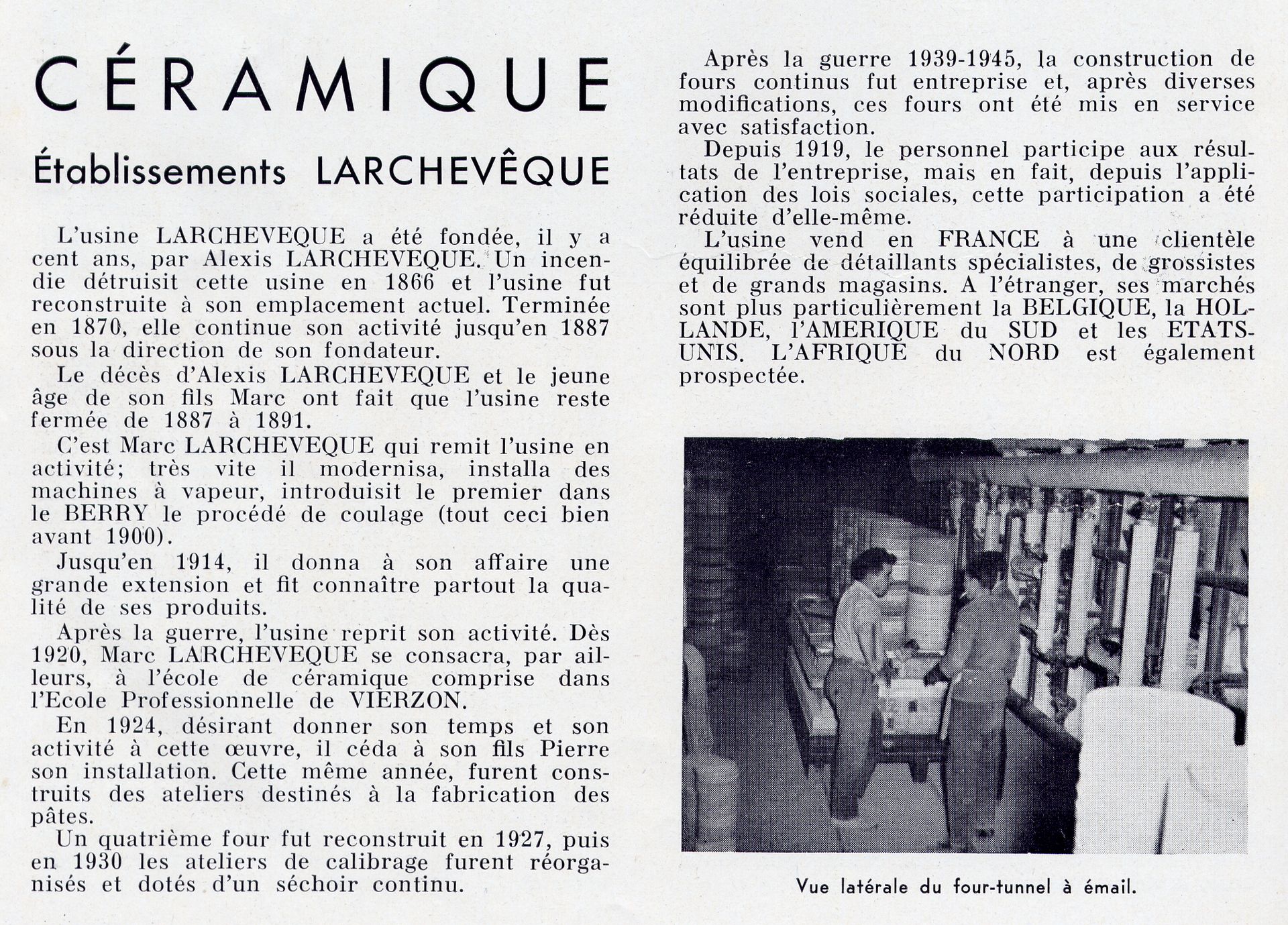 CÉRAMIQUE

Établissements LARCHEVÊQUE

L'usine LARCHEVEQUE a été fondée, il y a cent ans, par Alexis LARCHEVEQUE. Un incendie détruisit cette usine en 1866 et l'usine fut reconstruite à son emplacement actuel. Terminée en 1870, elle continue son activité jusqu'en 1887 sous la direction de son fondateur.

Le décès d'Alexis LARCHEVEQUE et le jeune âge de son fils Marc ont fait que l'usine reste fermée de 1887 à 1891.

C'est Marc LARCHEVEQUE qui remit l'usine en activité; très vite il modernisa, installa des machines à vapeur, introduisit le premier dans le BERRY le procédé de coulage (tout ceci bien avant 1900).

Jusqu'en 1914, il donna à son affaire une grande extension et fit connaître partout la qualité de ses produits.

Après la guerre, l'usine reprit son activité. Dès 1920, Marc LARCHEVEQUE se consacra, par ailleurs, à l'école de céramique comprise dans l'Ecole Professionnelle de VIERZON.

En 1924, désirant donner son temps et son activité à cette œuvre, il céda à son fils Pierre son installation. Cette même année, furent construits des ateliers destinés à la fabrication des pâtes.

Un quatrième four fut reconstruit en 1927, puis en 1930 les ateliers de calibrage furent réorganisés et dotés d'un séchoir continu.

Après la guerre 1939-1945, la construction de fours continus fut entreprise et, après diverses modifications, ces fours ont été mis en service avec satisfaction.

Depuis 1919, le personnel participe aux résultats de l'entreprise, mais en fait, depuis l'application des lois sociales, cette participation a été réduite d'elle-même.

L'usine vend en FRANCE à une clientèle équilibrée de détaillants spécialistes, de grossistes et de grands magasins. A l'étranger, ses marchés sont plus particulièrement la BELGIQUE, la HOLLANDE, l'AMERIQUE du SUD et les ETATS-UNIS. L'AFRIQUE du NORD est également prospectée.

Vue latérale du four-tunnel à émail.